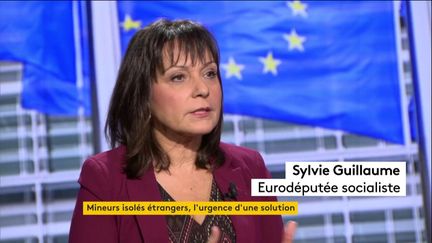 Sylvie Guillaume
Eurodéputée socialiste

Mineurs isolés étrangers, l'urgence d'une solution